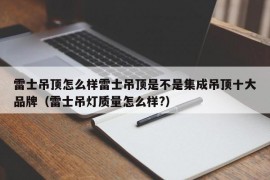 雷士吊顶怎么样雷士吊顶是不是集成吊顶十大品牌（雷士吊灯质量怎么样?）